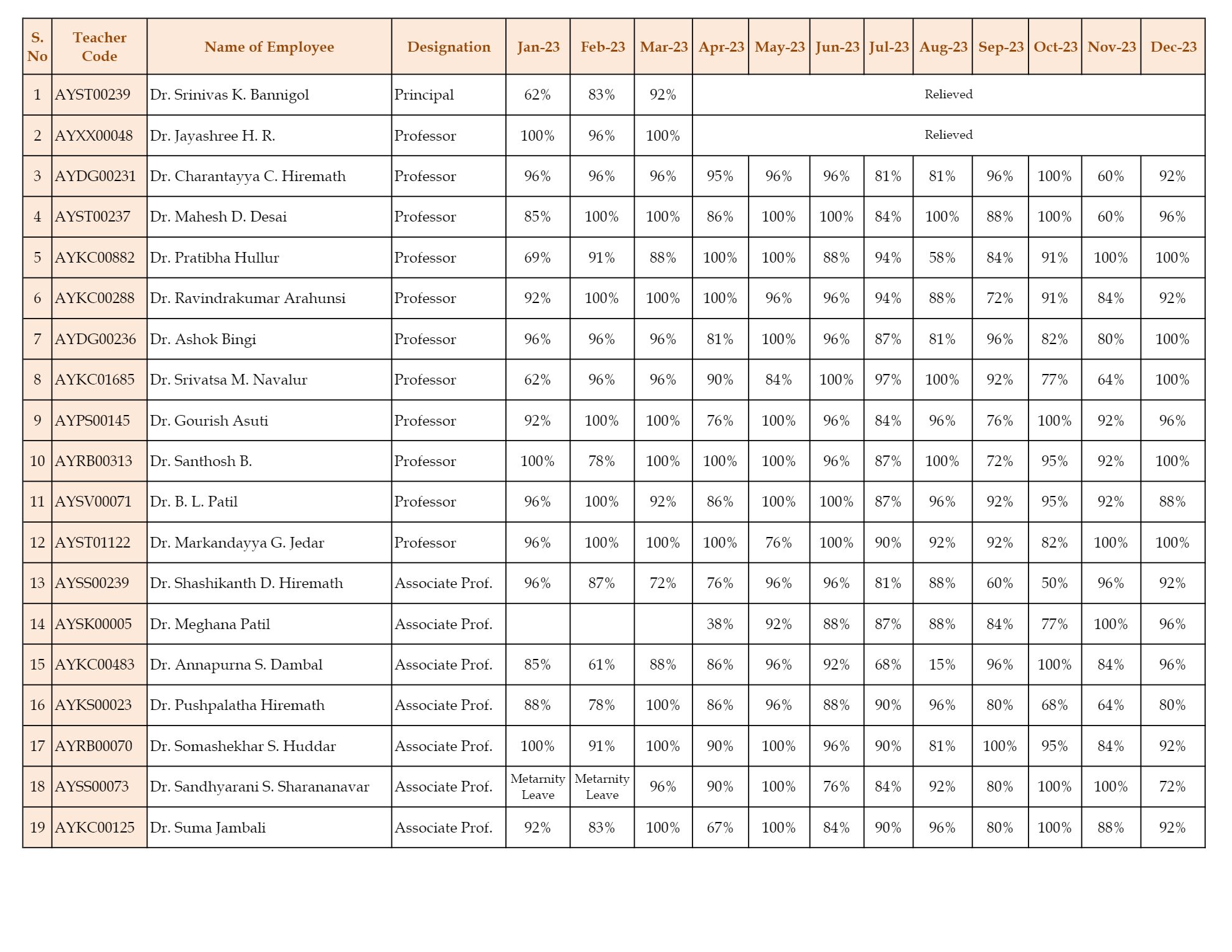 | S. No | Teacher Code | Name of Employee | Designation | Jan-23 | Feb-23 | Mar-23 | Apr-23 | May-23 | Jun-23 | Jul-23 | Aug-23 | Sep-23 | Oct-23 | Nov-23 | Dec-23 |
|---|---|---|---|---|---|---|---|---|---|---|---|---|---|---|---|
| 1 | AYST00239 | Dr. Srinivas K. Bannigol | Principal | 62% | 83% | 92% | Relieved | | | | | | | | |
| 2 | AYXX00048 | Dr. Jayashree H. R. | Professor | 100% | 96% | 100% | Relieved | | | | | | | | |
| 3 | AYDG00231 | Dr. Charantayya C. Hiremath | Professor | 96% | 96% | 96% | 95% | 96% | 96% | 81% | 81% | 96% | 100% | 60% | 92% |
| 4 | AYST00237 | Dr. Mahesh D. Desai | Professor | 85% | 100% | 100% | 86% | 100% | 100% | 84% | 100% | 88% | 100% | 60% | 96% |
| 5 | AYKC00882 | Dr. Pratibha Hullur | Professor | 69% | 91% | 88% | 100% | 100% | 88% | 94% | 58% | 84% | 91% | 100% | 100% |
| 6 | AYKC00288 | Dr. Ravindrakumar Arahunsi | Professor | 92% | 100% | 100% | 100% | 96% | 96% | 94% | 88% | 72% | 91% | 84% | 92% |
| 7 | AYDG00236 | Dr. Ashok Bingi | Professor | 96% | 96% | 96% | 81% | 100% | 96% | 87% | 81% | 96% | 82% | 80% | 100% |
| 8 | AYKC01685 | Dr. Srivatsa M. Navalur | Professor | 62% | 96% | 96% | 90% | 84% | 100% | 97% | 100% | 92% | 77% | 64% | 100% |
| 9 | AYPS00145 | Dr. Gourish Asuti | Professor | 92% | 100% | 100% | 76% | 100% | 96% | 84% | 96% | 76% | 100% | 92% | 96% |
| 10 | AYRB00313 | Dr. Santhosh B. | Professor | 100% | 78% | 100% | 100% | 100% | 96% | 87% | 100% | 72% | 95% | 92% | 100% |
| 11 | AYSV00071 | Dr. B. L. Patil | Professor | 96% | 100% | 92% | 86% | 100% | 100% | 87% | 96% | 92% | 95% | 92% | 88% |
| 12 | AYST01122 | Dr. Markandayya G. Jedar | Professor | 96% | 100% | 100% | 100% | 76% | 100% | 90% | 92% | 92% | 82% | 100% | 100% |
| 13 | AYSS00239 | Dr. Shashikanth D. Hiremath | Associate Prof. | 96% | 87% | 72% | 76% | 96% | 96% | 81% | 88% | 60% | 50% | 96% | 92% |
| 14 | AYSK00005 | Dr. Meghana Patil | Associate Prof. | | | | 38% | 92% | 88% | 87% | 88% | 84% | 77% | 100% | 96% |
| 15 | AYKC00483 | Dr. Annapurna S. Dambal | Associate Prof. | 85% | 61% | 88% | 86% | 96% | 92% | 68% | 15% | 96% | 100% | 84% | 96% |
| 16 | AYKS00023 | Dr. Pushpalatha Hiremath | Associate Prof. | 88% | 78% | 100% | 86% | 96% | 88% | 90% | 96% | 80% | 68% | 64% | 80% |
| 17 | AYRB00070 | Dr. Somashekhar S. Huddar | Associate Prof. | 100% | 91% | 100% | 90% | 100% | 96% | 90% | 81% | 100% | 95% | 84% | 92% |
| 18 | AYSS00073 | Dr. Sandhyarani S. Sharananavar | Associate Prof. | Metarnity Leave | Metarnity Leave | 96% | 90% | 100% | 76% | 84% | 92% | 80% | 100% | 100% | 72% |
| 19 | AYKC00125 | Dr. Suma Jambali | Associate Prof. | 92% | 83% | 100% | 67% | 100% | 84% | 90% | 96% | 80% | 100% | 88% | 92% |